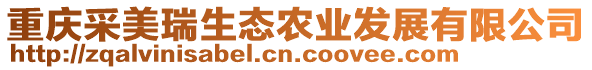 重庆采美瑞生态农业发展有限公司
http://zqalvinisabel.cn.coovee.com